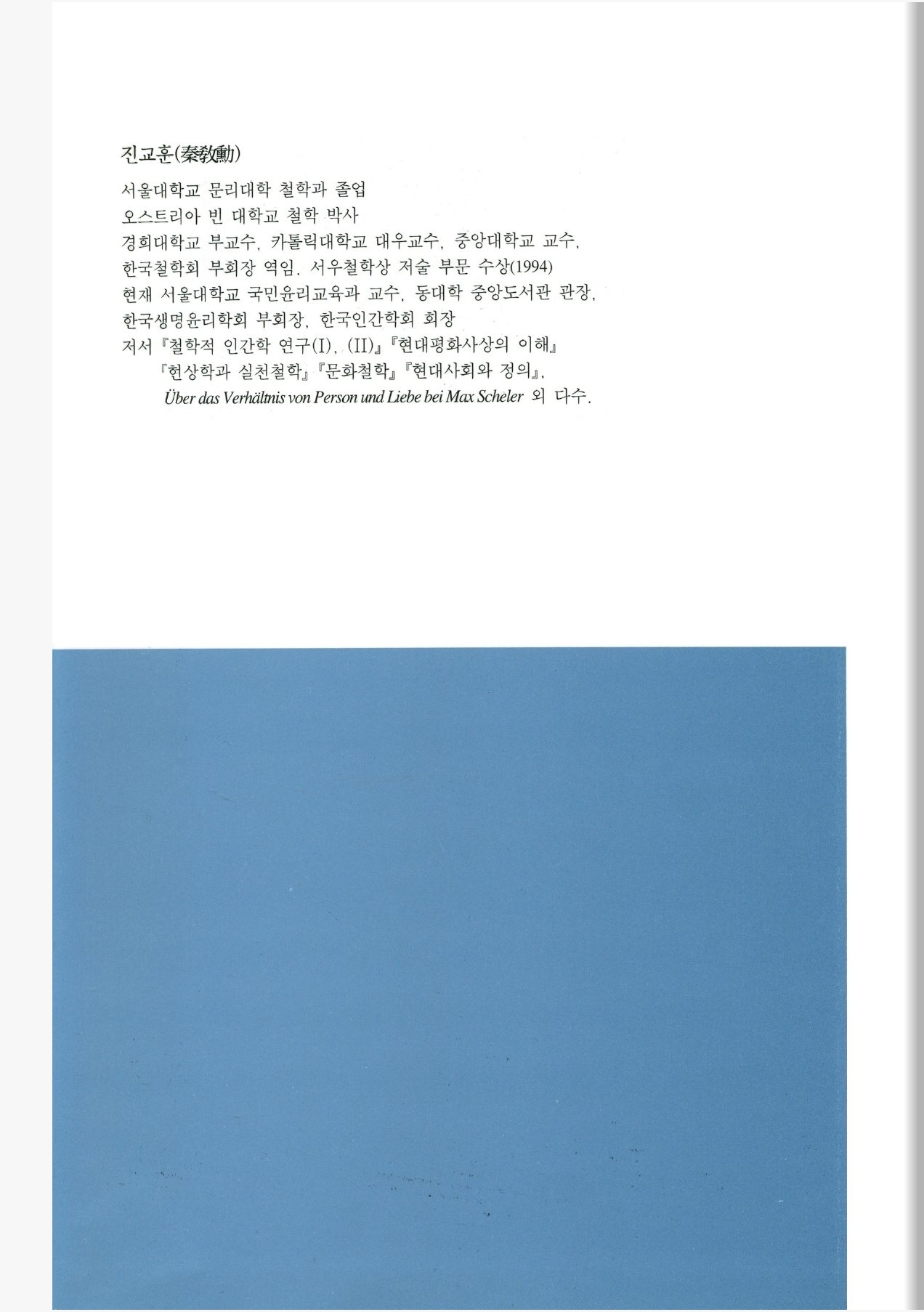 진교훈(秦敎勳)

서울대학교 문리대학 철학과 졸업
오스트리아 빈 대학교 철학 박사
경희대학교 부교수, 카톨릭대학교 대우교수, 중앙대학교 교수,
한국철학회 부회장 역임. 서우철학상 저술 부문 수상(1994)
현재 서울대학교 국민윤리교육과 교수, 동대학 중앙도서관 관장,
한국생명윤리학회 부회장, 한국인간학회 회장
저서 『철학적 인간학 연구(I), (II)』『현대평화사상의 이해』
『현상학과 실천철학』『문화철학』『현대사회와 정의』,
Über das Verhältnis von Person und Liebe bei Max Scheler 외 다수.